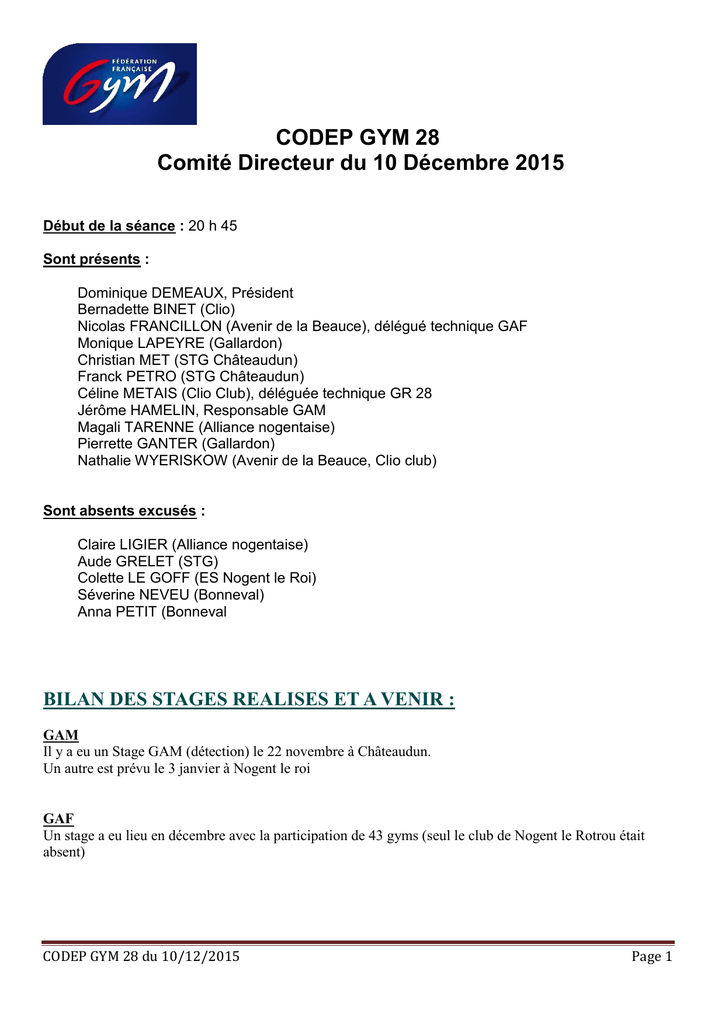 FÉDÉRATION FRANÇAISE
Gym

CODEP GYM 28
Comité Directeur du 10 Décembre 2015

Début de la séance : 20 h 45

Sont présents :

Dominique DEMEAUX, Président
Bernadette BINET (Clio)
Nicolas FRANCILLON (Avenir de la Beauce), délégué technique GAF
Monique LAPEYRE (Gallardon)
Christian MET (STG Châteaudun)
Franck PETRO (STG Châteaudun)
Céline METAIS (Clio Club), déléguée technique GR 28
Jérôme HAMELIN, Responsable GAM
Magali TARENNE (Alliance nogentaise)
Pierrette GANTER (Gallardon)
Nathalie WYERISKOW (Avenir de la Beauce, Clio club)

Sont absents excusés :

Claire LIGIER (Alliance nogentaise)
Aude GRELET (STG)
Colette LE GOFF (ES Nogent le Roi)
Séverine NEVEU (Bonneval)
Anna PETIT (Bonneval

BILAN DES STAGES REALISES ET A VENIR :

GAM
Il y a eu un Stage GAM (détection) le 22 novembre à Châteaudun.
Un autre est prévu le 3 janvier à Nogent le roi

GAF
Un stage a eu lieu en décembre avec la participation de 43 gyms (seul le club de Nogent le Rotrou était absent)

CODEP GYM 28 du 10/12/2015
Page 1